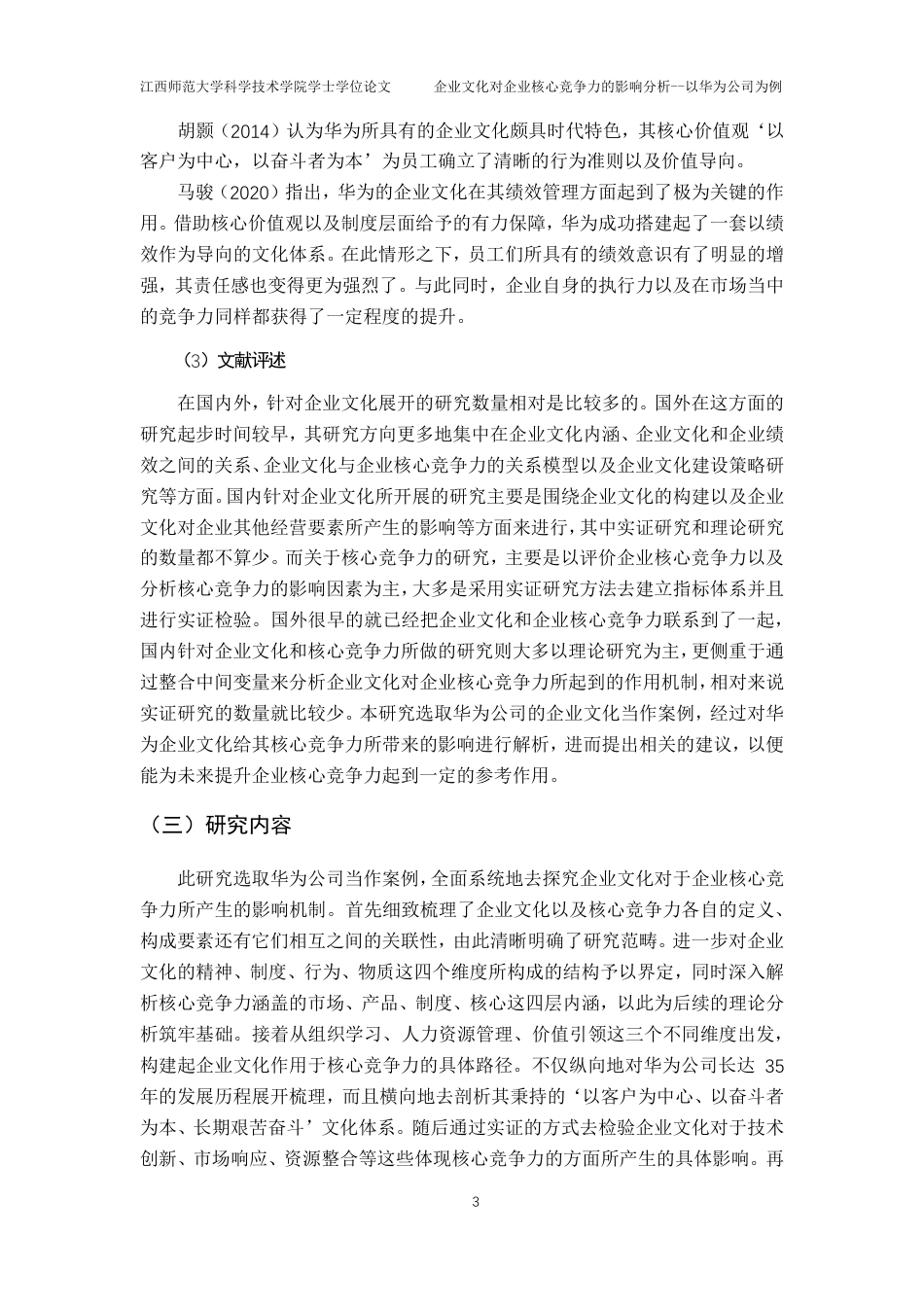 江西师范大学科学技术学院学士学位论文　　企业文化对企业核心竞争力的影响分析--以华为公司为例

胡颢（2014）认为华为所具有的企业文化颇具时代特色，其核心价值观‘以客户为中心，以奋斗者为本’为员工确立了清晰的行为准则以及价值导向。

马骏（2020）指出，华为的企业文化在其绩效管理方面起到了极为关键的作用。借助核心价值观以及制度层面给予的有力保障，华为成功搭建起了一套以绩效作为导向的文化体系。在此情形之下，员工们所具有的绩效意识有了明显的增强，其责任感也变得更为强烈了。与此同时，企业自身的执行力以及在市场当中的竞争力同样都获得了一定程度的提升。

（3）文献评述

在国内外，针对企业文化展开的研究数量相对是比较多的。国外在这方面的研究起步时间较早，其研究方向更多地集中在企业文化内涵、企业文化和企业绩效之间的关系、企业文化与企业核心竞争力的关系模型以及企业文化建设策略研究等方面。国内针对企业文化所开展的研究主要是围绕企业文化的构建以及企业文化对企业其他经营要素所产生的影响等方面来进行，其中实证研究和理论研究的数量都不算少。而关于核心竞争力的研究，主要是以评价企业核心竞争力以及分析核心竞争力的影响因素为主，大多是采用实证研究方法去建立指标体系并且进行实证检验。国外很早的就已经把企业文化和企业核心竞争力联系到了一起，国内针对企业文化和核心竞争力所做的研究则大多以理论研究为主，更侧重于通过整合中间变量来分析企业文化对企业核心竞争力所起到的作用机制，相对来说实证研究的数量就比较少。本研究选取华为公司的企业文化当作案例，经过对华为企业文化给其核心竞争力所带来的影响进行解析，进而提出相关的建议，以便能为未来提升企业核心竞争力起到一定的参考作用。

（三）研究内容

此研究选取华为公司当作案例，全面系统地去探究企业文化对于企业核心竞争力所产生的影响机制。首先细致梳理了企业文化以及核心竞争力各自的定义、构成要素还有它们相互之间的关联性，由此清晰明确了研究范畴。进一步对企业文化的精神、制度、行为、物质这四个维度所构成的结构予以界定，同时深入解析核心竞争力涵盖的市场、产品、制度、核心这四层内涵，以此为后续的理论分析筑牢基础。接着从组织学习、人力资源管理、价值引领这三个不同维度出发，构建起企业文化作用于核心竞争力的具体路径。不仅纵向地对华为公司长达 35 年的发展历程展开梳理，而且横向地去剖析其秉持的‘以客户为中心、以奋斗者为本、长期艰苦奋斗’文化体系。随后通过实证的方式去检验企业文化对于技术创新、市场响应、资源整合等这些体现核心竞争力的方面所产生的具体影响。再

3